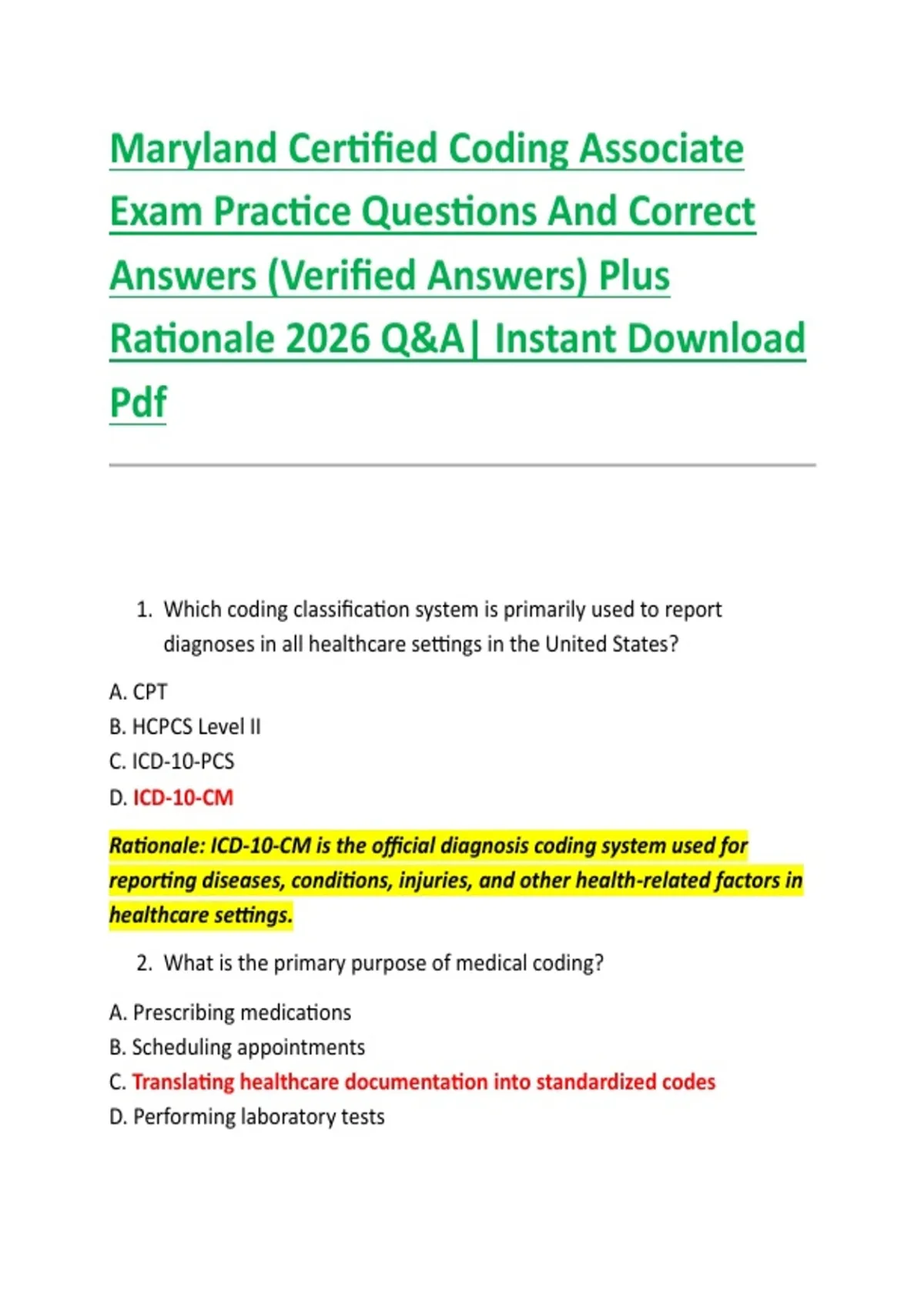 Maryland Certified Coding Associate Exam Practice Questions And Correct Answers (Verified Answers) Plus Rationale 2026 Q&A| Instant Download Pdf

1. Which coding classification system is primarily used to report diagnoses in all healthcare settings in the United States?

A. CPT
B. HCPCS Level II
C. ICD-10-PCS
D. ICD-10-CM

Rationale: ICD-10-CM is the official diagnosis coding system used for reporting diseases, conditions, injuries, and other health-related factors in healthcare settings.

2. What is the primary purpose of medical coding?

A. Prescribing medications
B. Scheduling appointments
C. Translating healthcare documentation into standardized codes
D. Performing laboratory tests